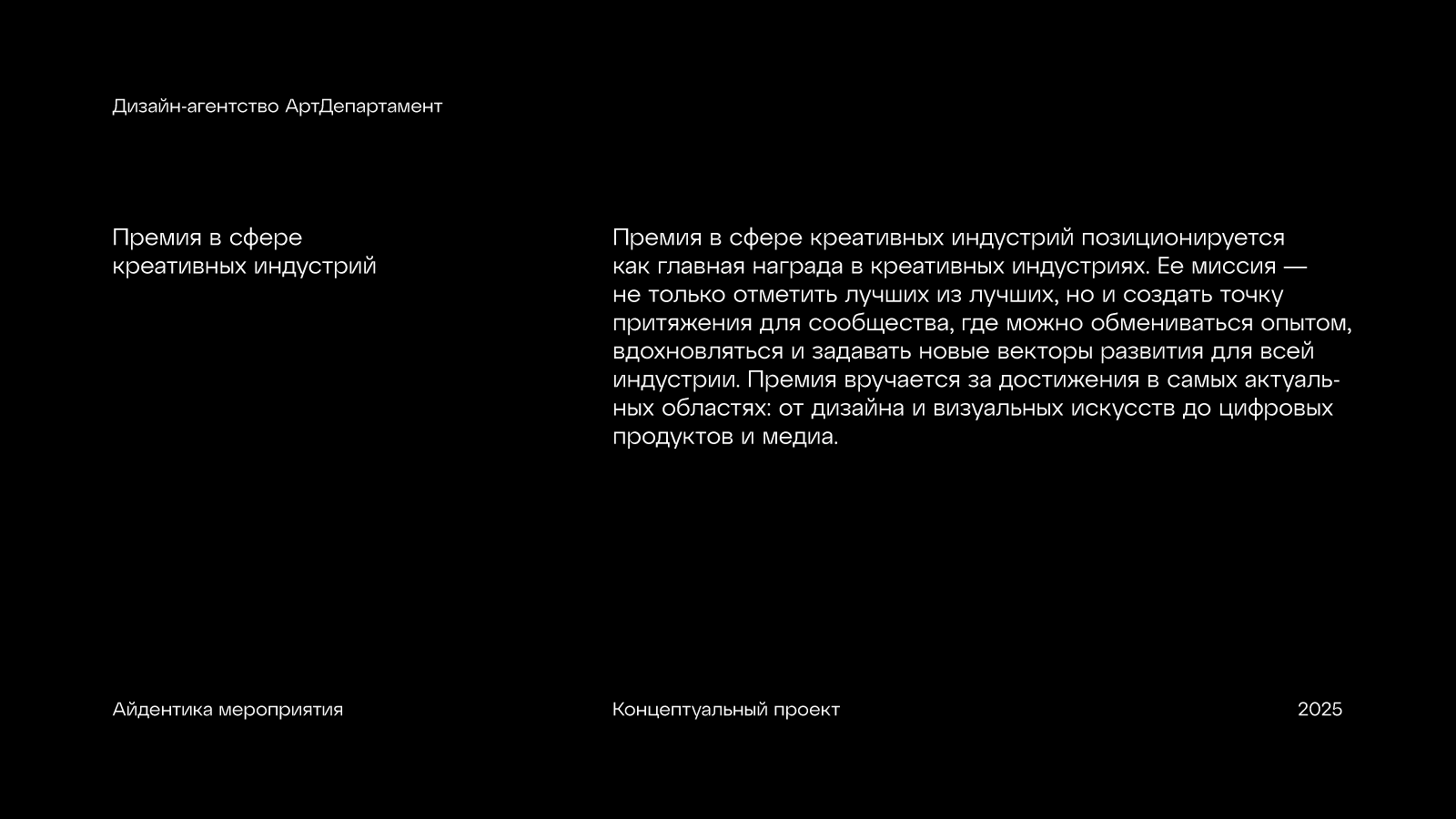 Дизайн-агентство АртДепартамент

Премия в сфере креативных индустрий

Премия в сфере креативных индустрий позиционируется как главная награда в креативных индустриях. Ее миссия — не только отметить лучших из лучших, но и создать точку притяжения для сообщества, где можно обмениваться опытом, вдохновляться и задавать новые векторы развития для всей индустрии. Премия вручается за достижения в самых актуальных областях: от дизайна и визуальных искусств до цифровых продуктов и медиа.

Айдентика мероприятия

Концептуальный проект

2025